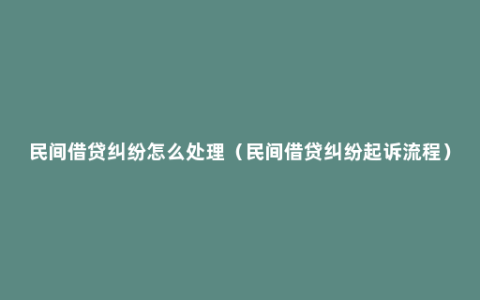 民间借贷纠纷怎么处理（民间借贷纠纷起诉流程）